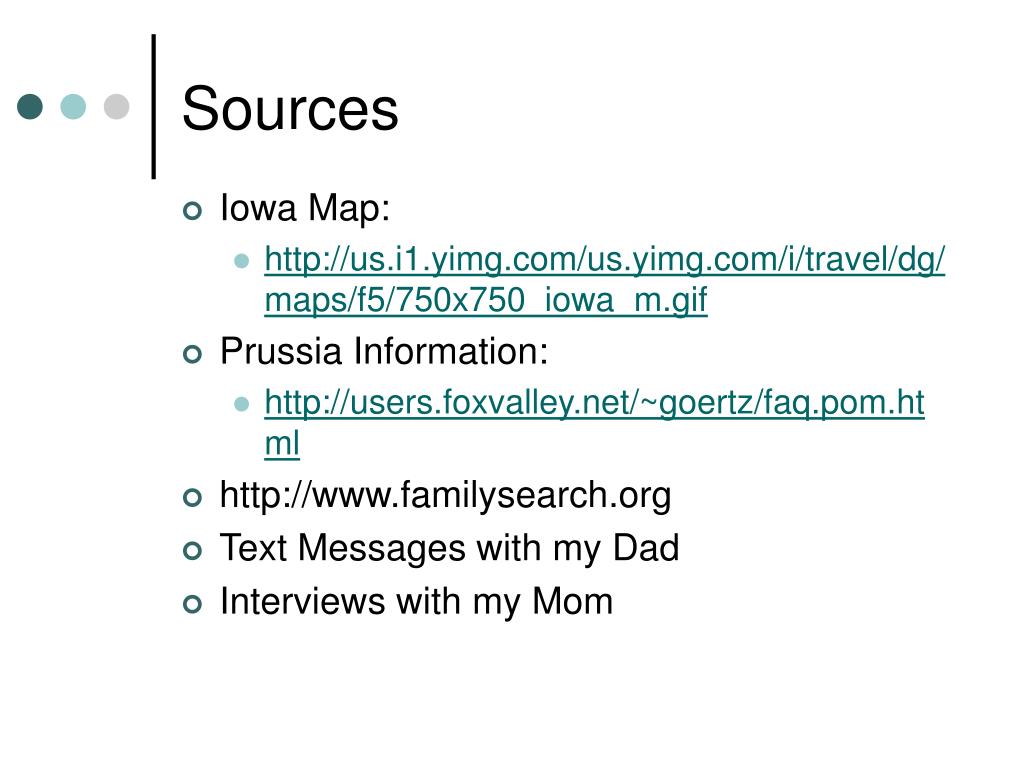 Sources

Iowa Map:
http://us.i1.yimg.com/us.yimg.com/i/travel/dg/maps/f5/750x750_iowa_m.gif

Prussia Information:
http://users.foxvalley.net/~goertz/faq.pom.html

http://www.familysearch.org

Text Messages with my Dad

Interviews with my Mom